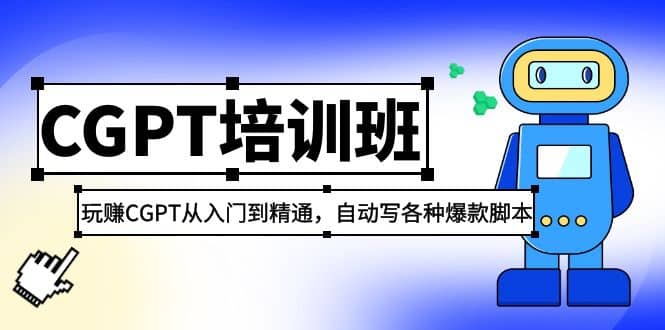 CGPT培训班

玩赚CGPT从入门到精通，自动写各种爆款脚本